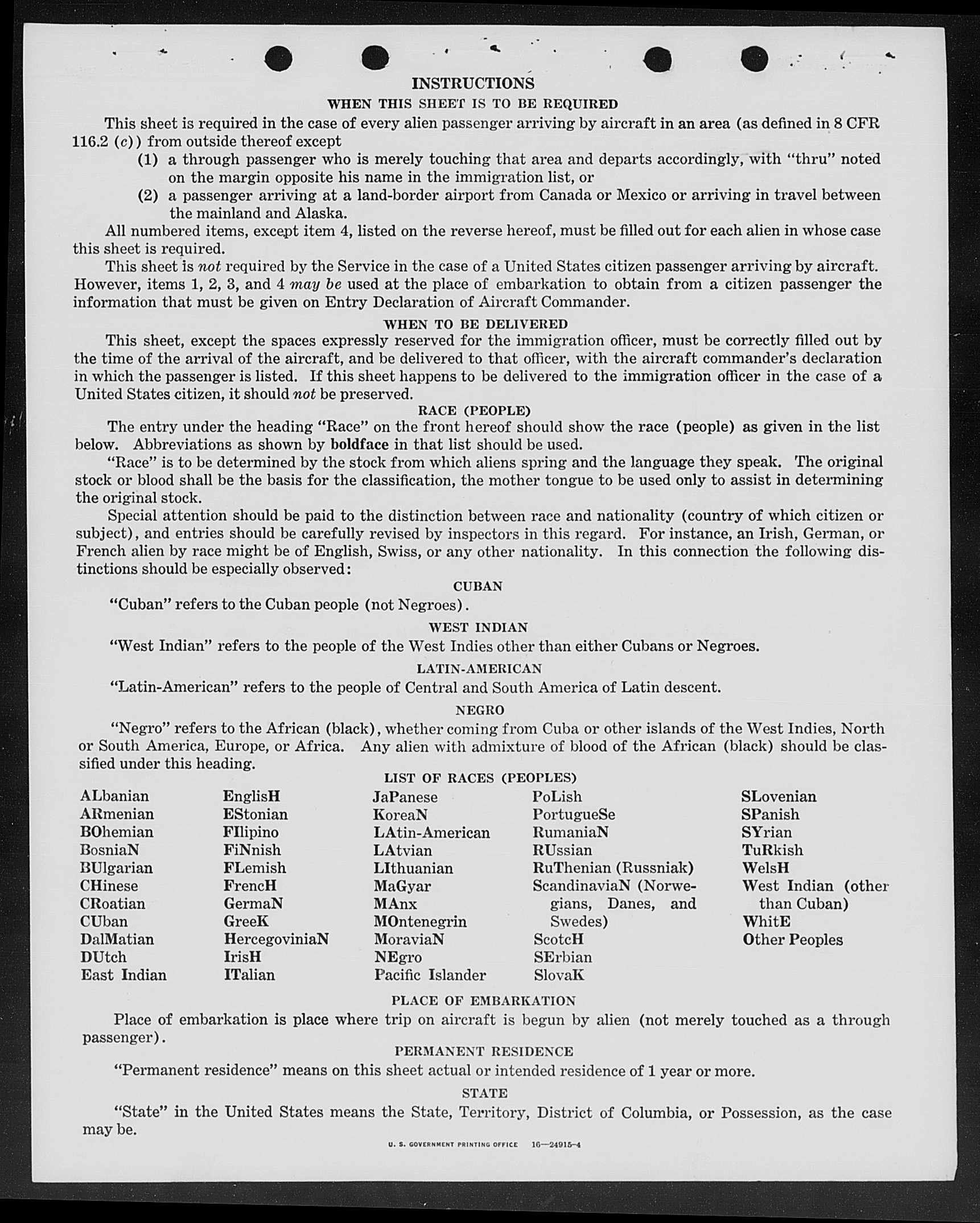 INSTRUCTIONS

WHEN THIS SHEET IS TO BE REQUIRED

This sheet is required in the case of every alien passenger arriving by aircraft in an area (as defined in 8 CFR 116.2 (c)) from outside thereof except

(1) a through passenger who is merely touching that area and departs accordingly, with "thru" noted on the margin opposite his name in the immigration list, or

(2) a passenger arriving at a land-border airport from Canada or Mexico or arriving in travel between the mainland and Alaska.

All numbered items, except item 4, listed on the reverse hereof, must be filled out for each alien in whose case this sheet is required.

This sheet is not required by the Service in the case of a United States citizen passenger arriving by aircraft. However, items 1, 2, 3, and 4 may be used at the place of embarkation to obtain from a citizen passenger the information that must be given on Entry Declaration of Aircraft Commander.

WHEN TO BE DELIVERED

This sheet, except the spaces expressly reserved for the immigration officer, must be correctly filled out by the time of the arrival of the aircraft, and be delivered to that officer, with the aircraft commander's declaration in which the passenger is listed. If this sheet happens to be delivered to the immigration officer in the case of a United States citizen, it should not be preserved.

RACE (PEOPLE)

The entry under the heading "Race" on the front hereof should show the race (people) as given in the list below. Abbreviations as shown by boldface in that list should be used.

"Race" is to be determined by the stock from which aliens spring and the language they speak. The original stock or blood shall be the basis for the classification, the mother tongue to be used only to assist in determining the original stock.

Special attention should be paid to the distinction between race and nationality (country of which citizen or subject), and entries should be carefully revised by inspectors in this regard. For instance, an Irish, German, or French alien by race might be of English, Swiss, or any other nationality. In this connection the following distinctions should be especially observed:

CUBAN

"Cuban" refers to the Cuban people (not Negroes).

WEST INDIAN

"West Indian" refers to the people of the West Indies other than either Cubans or Negroes.

LATIN-AMERICAN

"Latin-American" refers to the people of Central and South America of Latin descent.

NEGRO

"Negro" refers to the African (black), whether coming from Cuba or other islands of the West Indies, North or South America, Europe, or Africa. Any alien with admixture of blood of the African (black) should be classified under this heading.

LIST OF RACES (PEOPLES)

ALbanian
ARmenian
BOhemian
BosniaN
BUlgarian
CHinese
CRoatian
CUban
DalMatian
DUtch
East Indian

EnglisH
EStonian
FIlipino
FiNnish
FLemish
FrencH
GermaN
GreeK
HercegoviniaN
IrisH
ITalian

JaPanese
KoreaN
LAtin-American
LAtvian
LIthuanian
MaGyar
MAnx
MOntenegrin
MoraviaN
NEgro
Pacific Islander

PoLish
PortugueSe
RumaniaN
RUssian
RuThenian (Russniak)
ScandinaviaN (Norwegians, Danes, and Swedes)
ScotcH
SErbian
SlovaK

SLovenian
SPanish
SYrian
TuRkish
WelsH
West Indian (other than Cuban)
WhitE
Other Peoples

PLACE OF EMBARKATION

Place of embarkation is place where trip on aircraft is begun by alien (not merely touched as a through passenger).

PERMANENT RESIDENCE

"Permanent residence" means on this sheet actual or intended residence of 1 year or more.

STATE

"State" in the United States means the State, Territory, District of Columbia, or Possession, as the case may be.

U. S. GOVERNMENT PRINTING OFFICE 16—24915-4